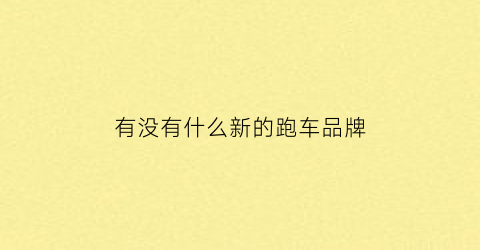 有没有什么新的跑车品牌